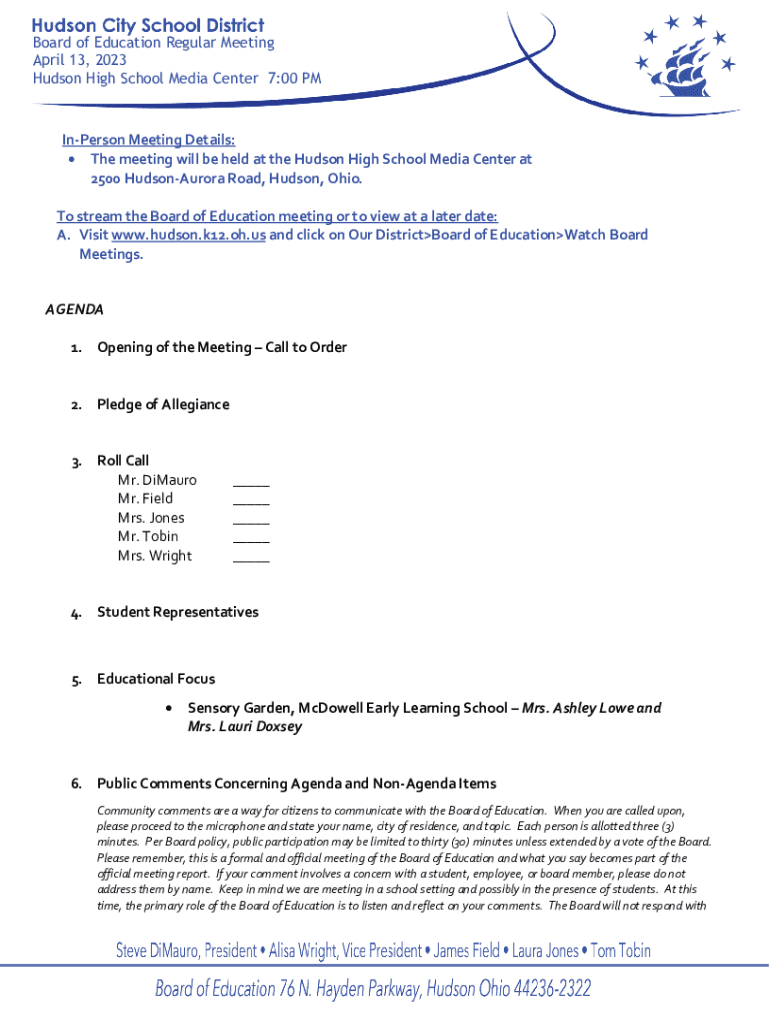 Hudson City School District
Board of Education Regular Meeting
April 13, 2023
Hudson High School Media Center 7:00 PM

In-Person Meeting Details:
• The meeting will be held at the Hudson High School Media Center at 2500 Hudson-Aurora Road, Hudson, Ohio.

To stream the Board of Education meeting or to view at a later date:
A. Visit www.hudson.k12.oh.us and click on Our District>Board of Education>Watch Board Meetings.

AGENDA

1. Opening of the Meeting – Call to Order

2. Pledge of Allegiance

3. Roll Call
Mr. DiMauro _____
Mr. Field _____
Mrs. Jones _____
Mr. Tobin _____
Mrs. Wright _____

4. Student Representatives

5. Educational Focus
• Sensory Garden, McDowell Early Learning School – Mrs. Ashley Lowe and Mrs. Lauri Doxsey

6. Public Comments Concerning Agenda and Non-Agenda Items
Community comments are a way for citizens to communicate with the Board of Education. When you are called upon, please proceed to the microphone and state your name, city of residence, and topic. Each person is allotted three (3) minutes. Per Board policy, public participation may be limited to thirty (30) minutes unless extended by a vote of the Board. Please remember, this is a formal and official meeting of the Board of Education and what you say becomes part of the official meeting report. If your comment involves a concern with a student, employee, or board member, please do not address them by name. Keep in mind we are meeting in a school setting and possibly in the presence of students. At this time, the primary role of the Board of Education is to listen and reflect on your comments. The Board will not respond with

Steve DiMauro, President • Alisa Wright, Vice President • James Field • Laura Jones • Tom Tobin

Board of Education 76 N. Hayden Parkway, Hudson Ohio 44236-2322